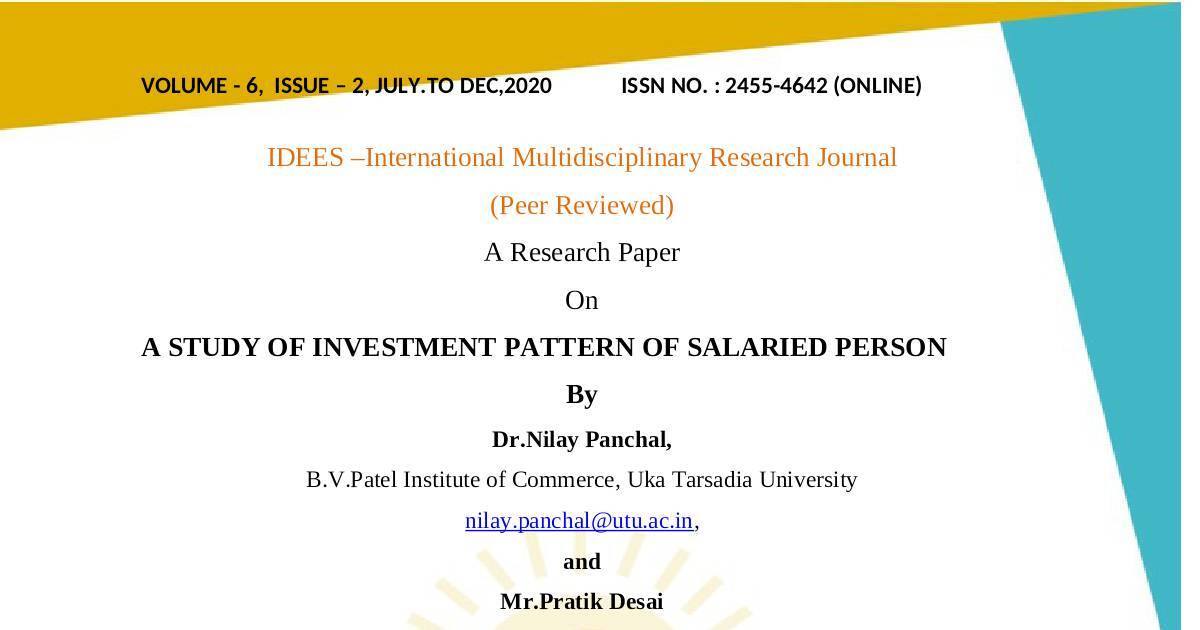 VOLUME - 6, ISSUE – 2, JULY.TO DEC,2020 ISSN NO. : 2455-4642 (ONLINE)

IDEES –International Multidisciplinary Research Journal

(Peer Reviewed)

A Research Paper

On

A STUDY OF INVESTMENT PATTERN OF SALARIED PERSON

By

Dr.Nilay Panchal,

B.V.Patel Institute of Commerce, Uka Tarsadia University

nilay.panchal@utu.ac.in,

and

Mr.Pratik Desai